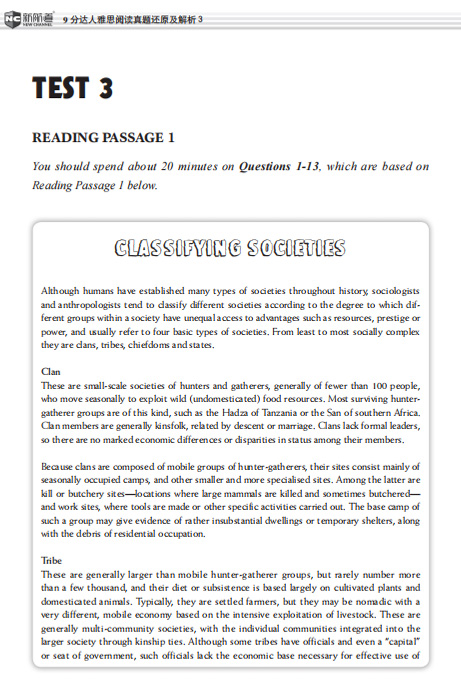 NC 新航道 NEW CHANNEL 9 分达人雅思阅读真题还原及解析 3

TEST 3

READING PASSAGE 1

You should spend about 20 minutes on Questions 1-13, which are based on Reading Passage 1 below.

CLASSIFYING SOCIETIES

Although humans have established many types of societies throughout history, sociologists and anthropologists tend to classify different societies according to the degree to which different groups within a society have unequal access to advantages such as resources, prestige or power, and usually refer to four basic types of societies. From least to most socially complex they are clans, tribes, chiefdoms and states.

Clan
These are small-scale societies of hunters and gatherers, generally of fewer than 100 people, who move seasonally to exploit wild (undomesticated) food resources. Most surviving hunter-gatherer groups are of this kind, such as the Hadza of Tanzania or the San of southern Africa. Clan members are generally kinsfolk, related by descent or marriage. Clans lack formal leaders, so there are no marked economic differences or disparities in status among their members.

Because clans are composed of mobile groups of hunter-gatherers, their sites consist mainly of seasonally occupied camps, and other smaller and more specialised sites. Among the latter are kill or butchery sites—locations where large mammals are killed and sometimes butchered—and work sites, where tools are made or other specific activities carried out. The base camp of such a group may give evidence of rather insubstantial dwellings or temporary shelters, along with the debris of residential occupation.

Tribe
These are generally larger than mobile hunter-gatherer groups, but rarely number more than a few thousand, and their diet or subsistence is based largely on cultivated plants and domesticated animals. Typically, they are settled farmers, but they may be nomadic with a very different, mobile economy based on the intensive exploitation of livestock. These are generally multi-community societies, with the individual communities integrated into the larger society through kinship ties. Although some tribes have officials and even a "capital" or seat of government, such officials lack the economic base necessary for effective use of